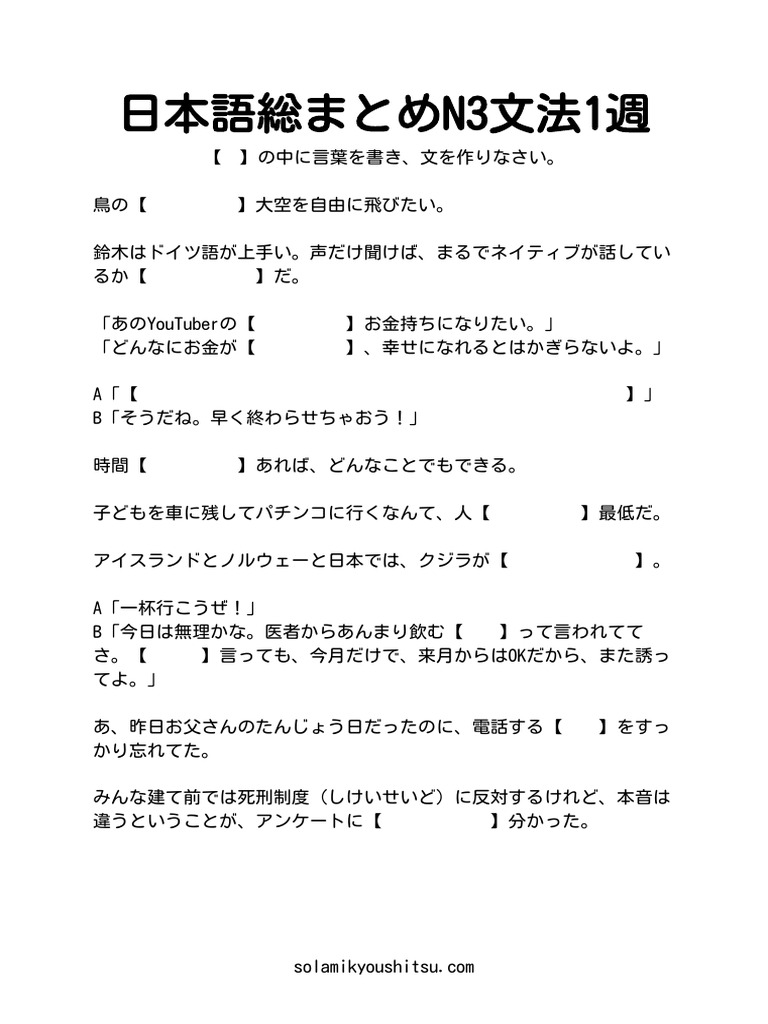 日本語総まとめN3文法1週

【　】の中に言葉を書き、文を作りなさい。

鳥の【　　　　】大空を自由に飛びたい。

鈴木はドイツ語が上手い。声だけ聞けば、まるでネイティブが話しているか【　　　　】だ。

「あのYouTuberの【　　　　】お金持ちになりたい。」
「どんなにお金が【　　　　】、幸せになれるとはかぎらないよ。」

A「【　　　　　　　　　　　　】」
B「そうだね。早く終わらせちゃおう！」

時間【　　　　】あれば、どんなことでもできる。

子どもを車に残してパチンコに行くなんて、人【　　　　】最低だ。

アイスランドとノルウェーと日本では、クジラが【　　　　】。

A「一杯行こうぜ！」
B「今日は無理かな。医者からあんまり飲む【　　】って言われててさ。【　　】言っても、今月だけで、来月からはOKだから、また誘ってよ。」

あ、昨日お父さんのたんじょう日だったのに、電話する【　　】をすっかり忘れてた。

みんな建て前では死刑制度（しけいせいど）に反対するけれど、本音は違うということが、アンケートに【　　　　】分かった。

solamikyoushitsu.com